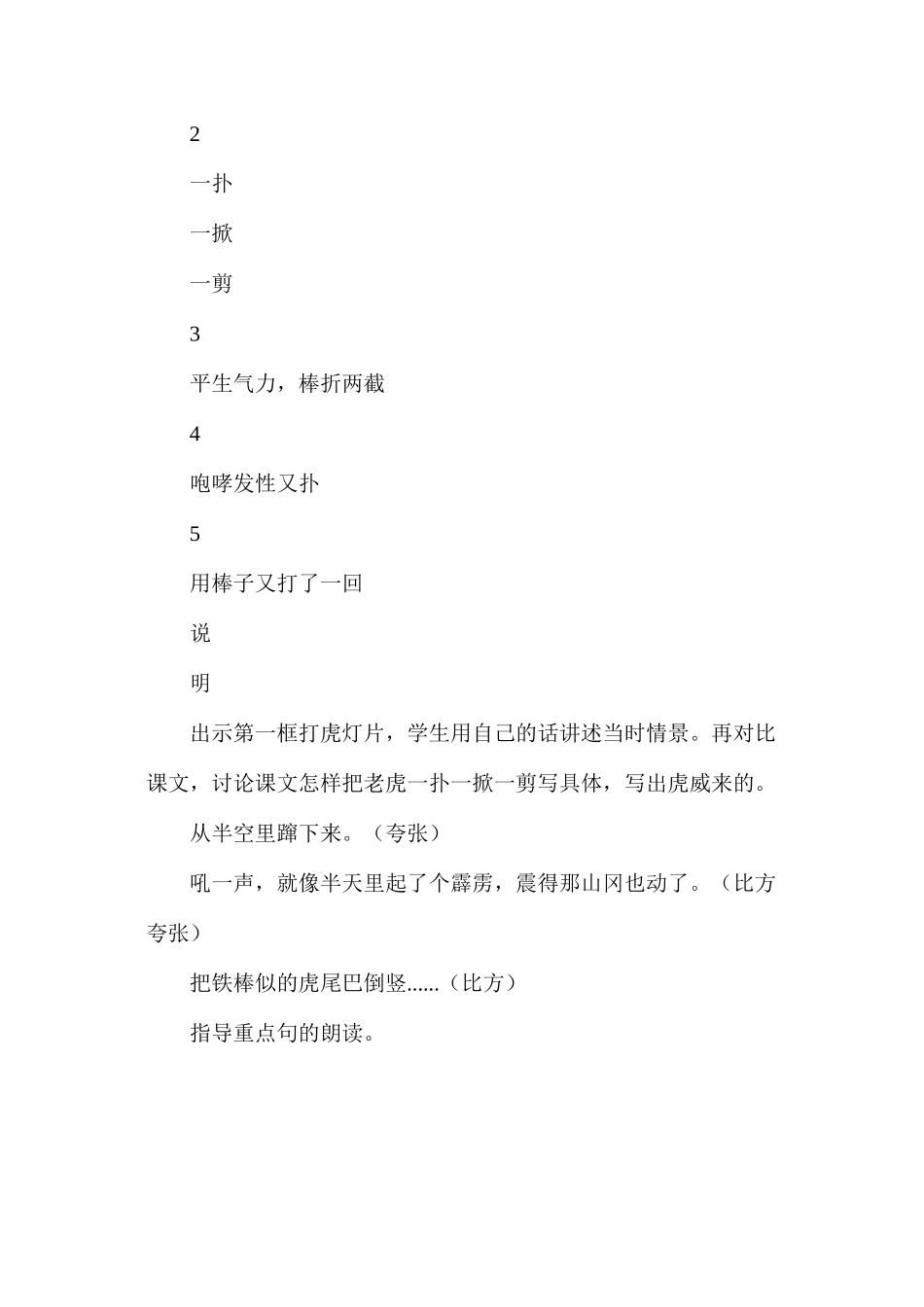 2

一扑

一掀

一剪

3

平生气力，棒折两截

4

咆哮发性又扑

5

用棒子又打了一回

说

明

出示第一框打虎灯片，学生用自己的话讲述当时情景。再对比课文，讨论课文怎样把老虎一扑一掀一剪写具体，写出虎威来的。

从半空里蹿下来。（夸张）

吼一声，就像半天里起了个霹雳，震得那山冈也动了。（比方夸张）

把铁棒似的虎尾巴倒竖......（比方）

指导重点句的朗读。